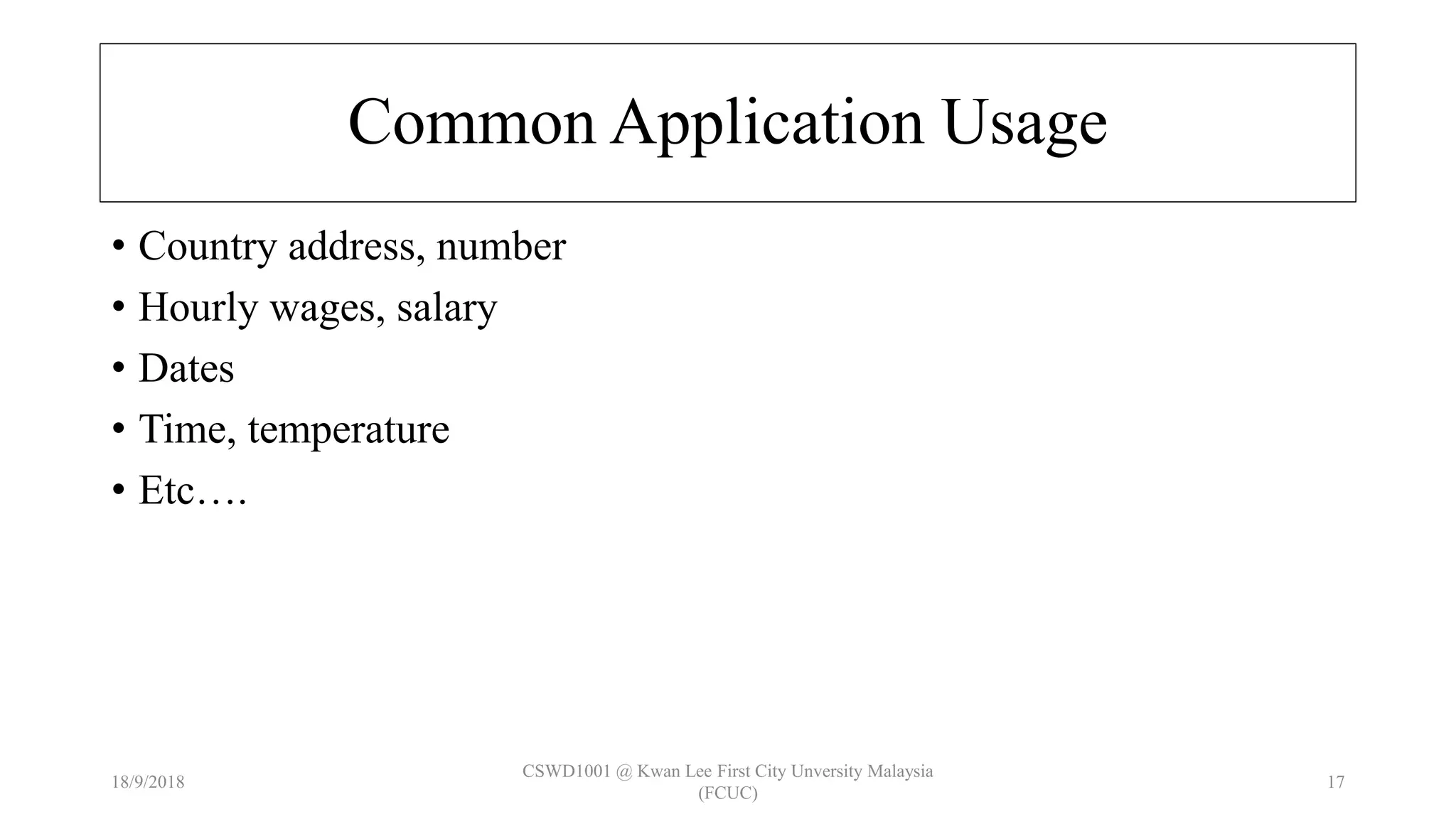 Common Application Usage

• Country address, number
• Hourly wages, salary
• Dates
• Time, temperature
• Etc….

18/9/2018

CSWD1001 @ Kwan Lee First City Unversity Malaysia (FCUC)

17